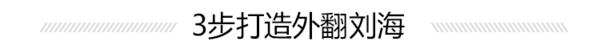 3步打造外翻刘海